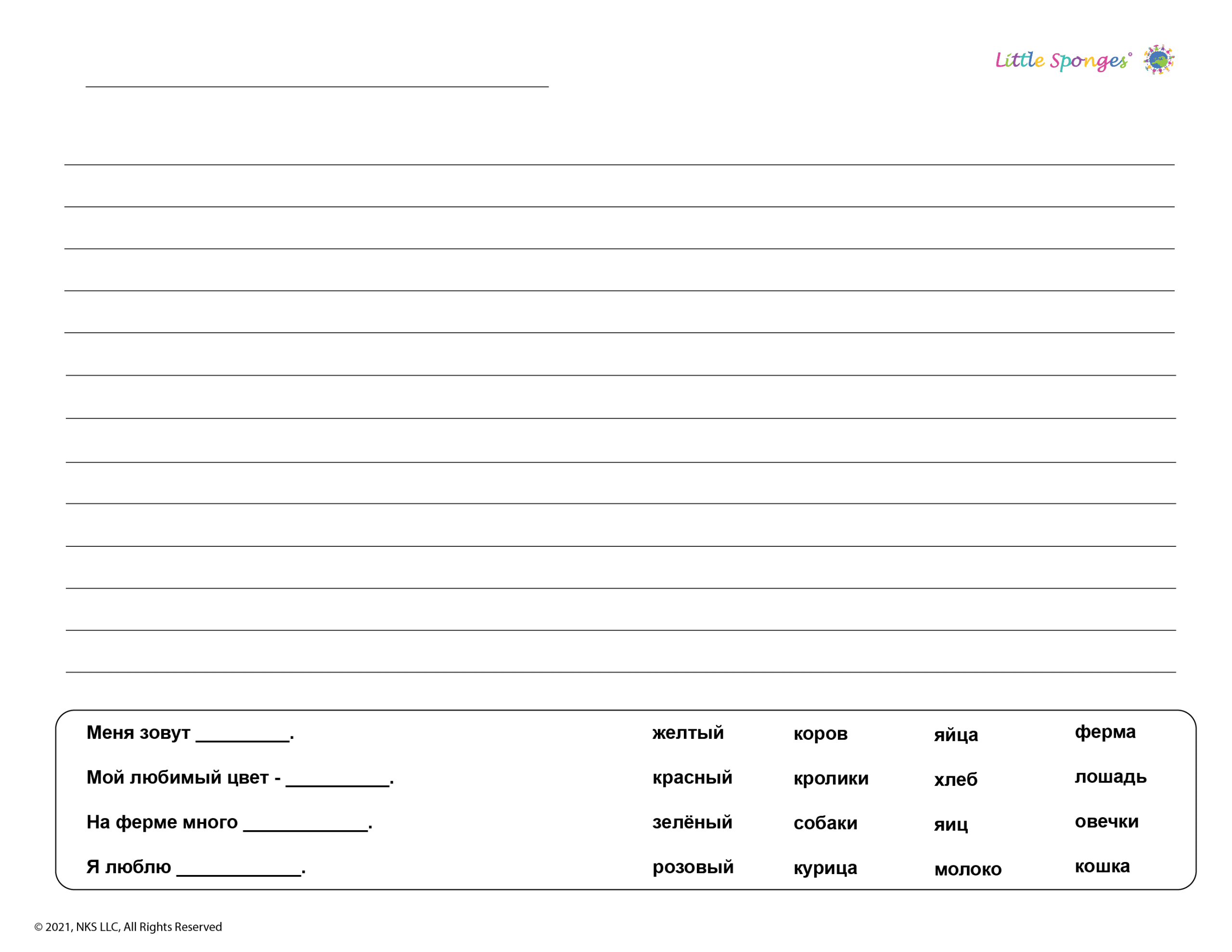 Little Sponges®

Меня зовут _________.

Мой любимый цвет - __________.

На ферме много ____________.

Я люблю ____________.

желтый

красный

зелёный

розовый

коров

кролики

собаки

курица

яйца

хлеб

яиц

молоко

ферма

лошадь

овечки

кошка

© 2021, NKS LLC, All Rights Reserved